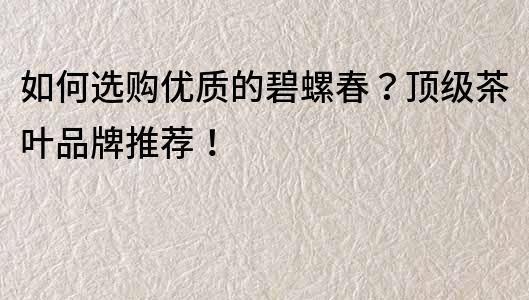 如何选购优质的碧螺春？顶级茶叶品牌推荐！